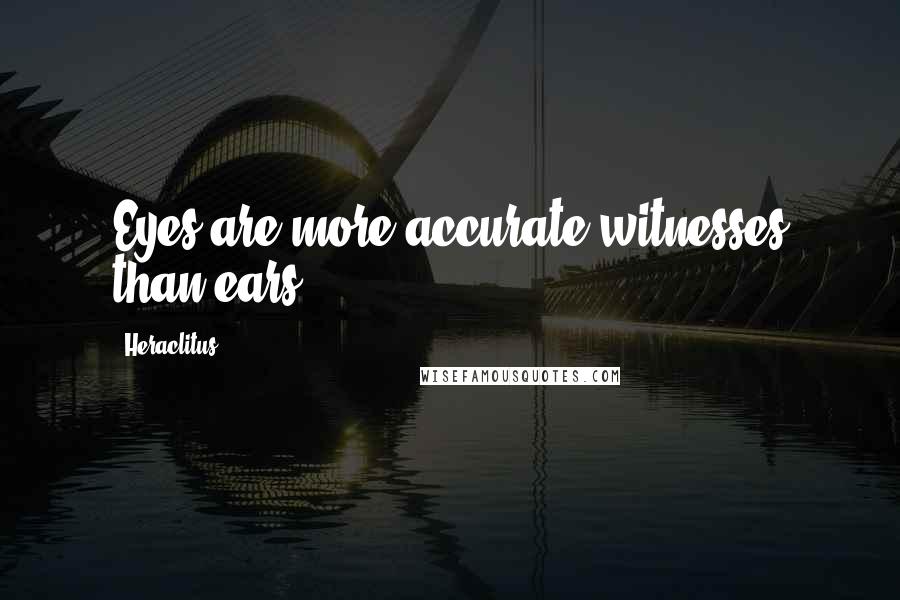 Eyes are more accurate witnesses than ears.

Heraclitus

WISEFAMOUSQUOTES.COM